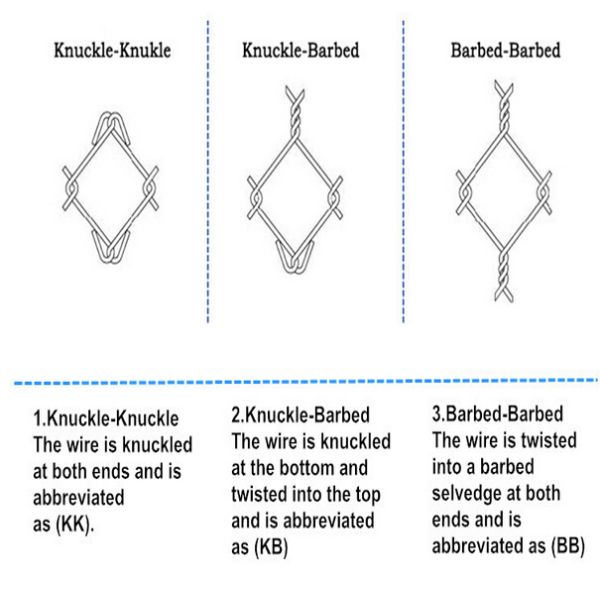 Knuckle-Knukle

Knuckle-Barbed

Barbed-Barbed

1.Knuckle-Knuckle
The wire is knuckled at both ends and is abbreviated as (KK).

2.Knuckle-Barbed
The wire is knuckled at the bottom and twisted into the top and is abbreviated as (KB)

3.Barbed-Barbed
The wire is twisted into a barbed selvedge at both ends and is abbreviated as (BB)